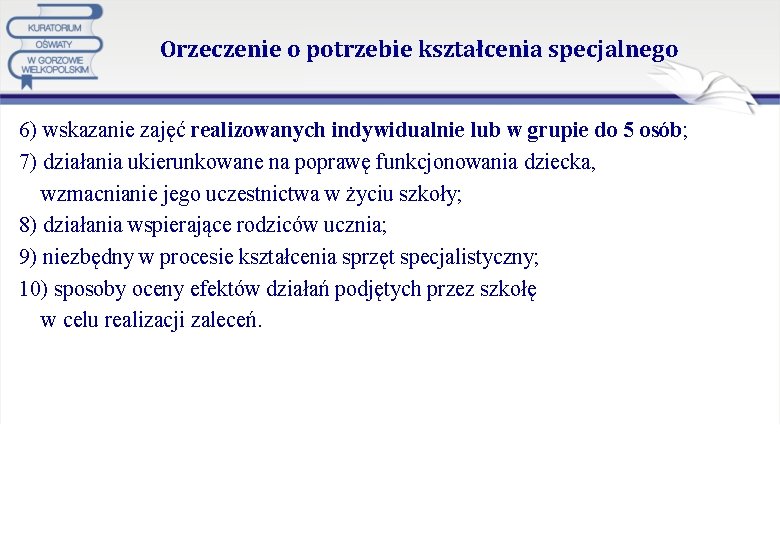 KURATORIUM
OŚWIATY
W GORZOWIE
WIELKOPOLSKIM

Orzeczenie o potrzebie kształcenia specjalnego

6) wskazanie zajęć realizowanych indywidualnie lub w grupie do 5 osób;
7) działania ukierunkowane na poprawę funkcjonowania dziecka, wzmacnianie jego uczestnictwa w życiu szkoły;
8) działania wspierające rodziców ucznia;
9) niezbędny w procesie kształcenia sprzęt specjalistyczny;
10) sposoby oceny efektów działań podjętych przez szkołę w celu realizacji zaleceń.